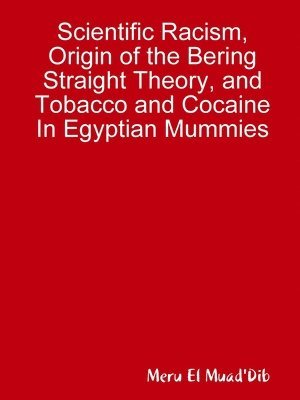 Scientific Racism, Origin of the Bering Straight Theory, and Tobacco and Cocaine In Egyptian Mummies

Meru El Muad'Dib